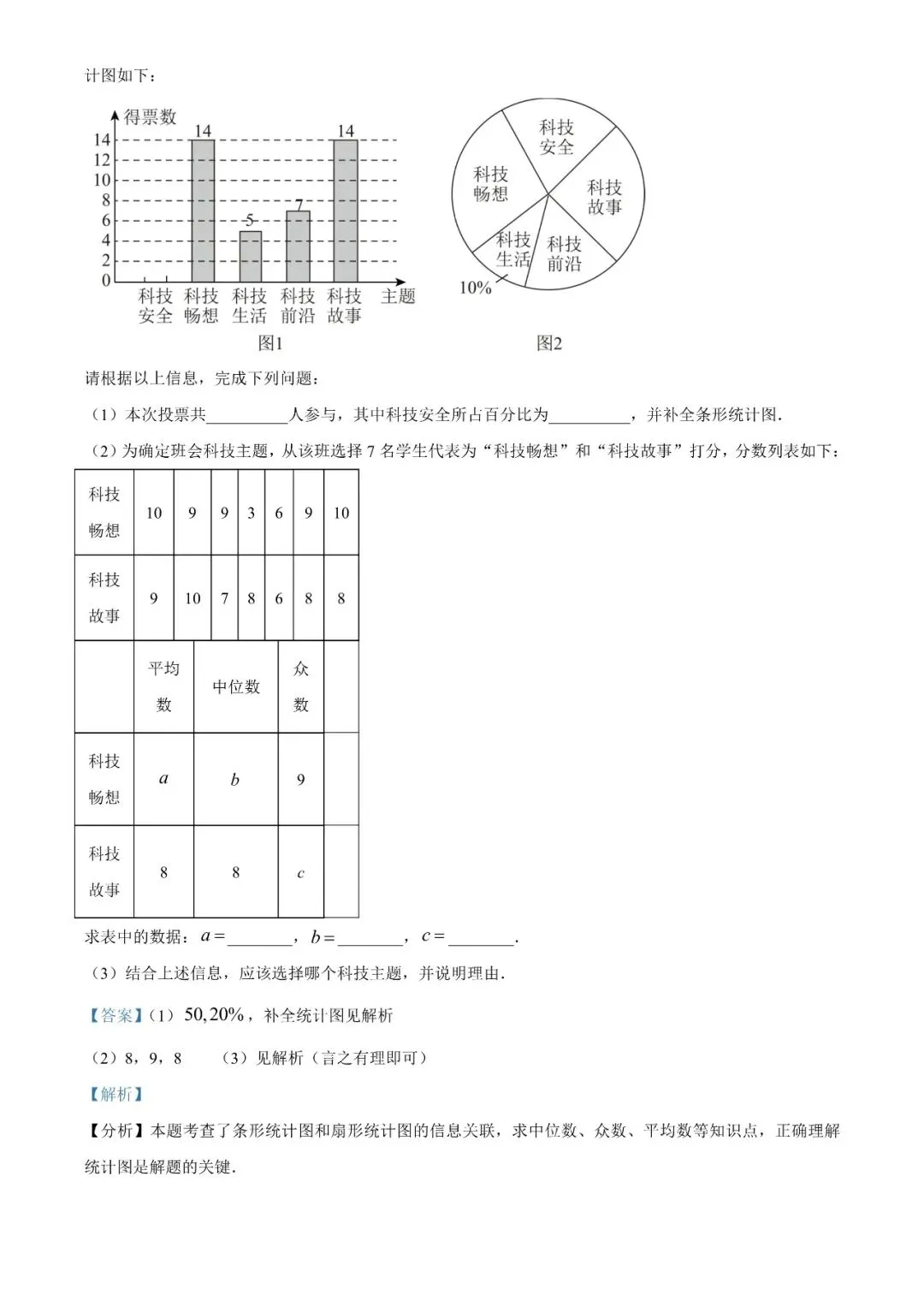 计图如下：

得票数
14
12
10
8
6
4
2
0
14
5
7
14
科技安全
科技畅想
科技生活
科技前沿
科技故事
主题
图1

科技安全
科技畅想
科技故事
科技生活
科技前沿
10%
图2

请根据以上信息，完成下列问题：

（1）本次投票共__________人参与，其中科技安全所占百分比为__________，并补全条形统计图．

（2）为确定班会科技主题，从该班选择 7 名学生代表为“科技畅想”和“科技故事”打分，分数列表如下：

| 科技畅想 | 10 | 9 | 9 | 3 | 6 | 9 | 10 |
|---|---|---|---|---|---|---|---|
| 科技故事 | 9 | 10 | 7 | 8 | 6 | 8 | 8 |

|  | 平均数 | 中位数 | 众数 |  |
|---|---|---|---|---|
| 科技畅想 | $a$ | $b$ | 9 |  |
| 科技故事 | 8 | 8 | $c$ |  |

求表中的数据：$a=$________，$b=$________，$c=$________．

（3）结合上述信息，应该选择哪个科技主题，并说明理由．

【答案】（1）$50, 20\%$，补全统计图见解析

（2）8，9，8　　（3）见解析（言之有理即可）

【解析】

【分析】本题考查了条形统计图和扇形统计图的信息关联，求中位数、众数、平均数等知识点，正确理解统计图是解题的关键．